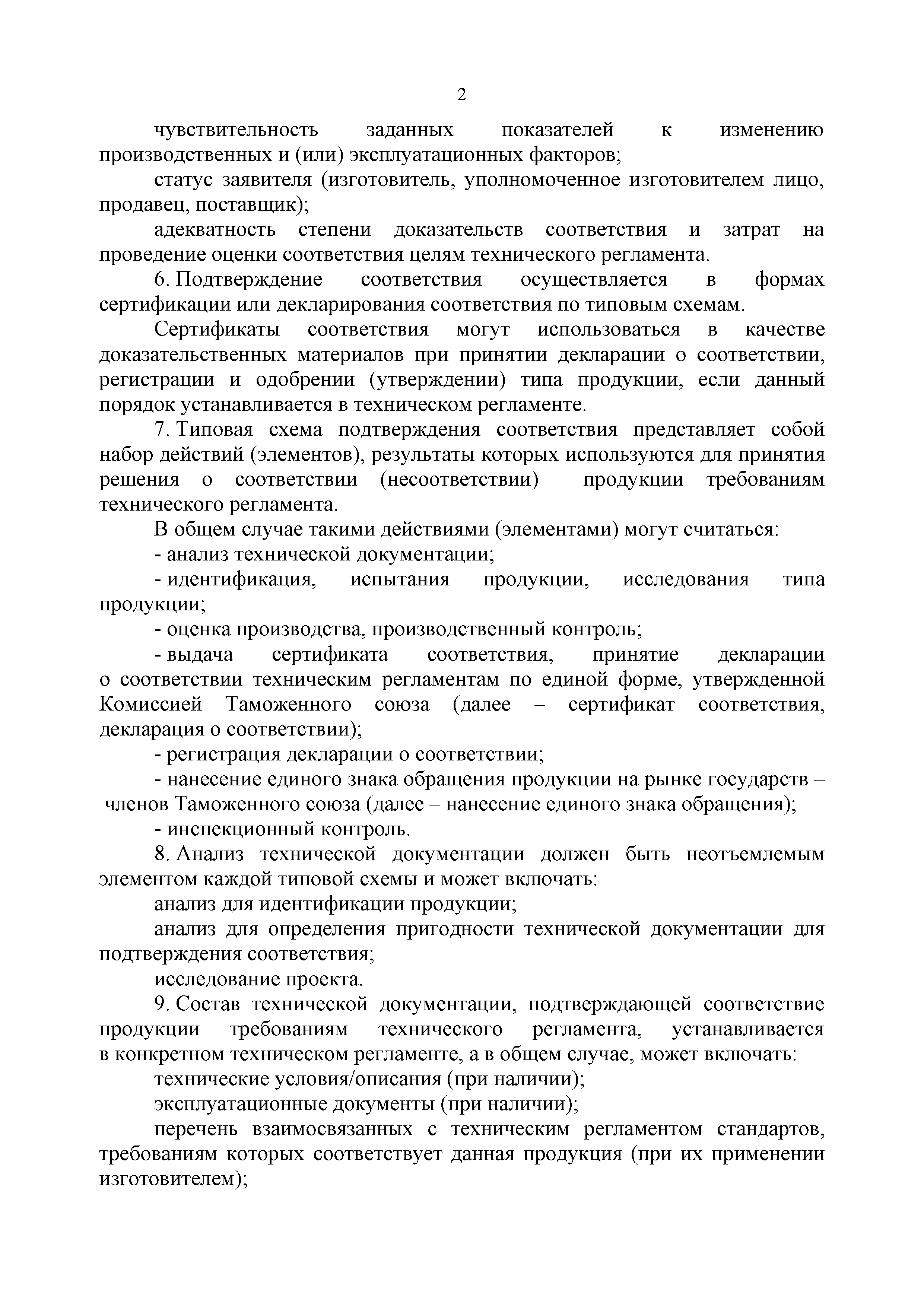 2

чувствительность заданных показателей к изменению производственных и (или) эксплуатационных факторов;

статус заявителя (изготовитель, уполномоченное изготовителем лицо, продавец, поставщик);

адекватность степени доказательств соответствия и затрат на проведение оценки соответствия целям технического регламента.

6. Подтверждение соответствия осуществляется в формах сертификации или декларирования соответствия по типовым схемам.

Сертификаты соответствия могут использоваться в качестве доказательственных материалов при принятии декларации о соответствии, регистрации и одобрении (утверждении) типа продукции, если данный порядок устанавливается в техническом регламенте.

7. Типовая схема подтверждения соответствия представляет собой набор действий (элементов), результаты которых используются для принятия решения о соответствии (несоответствии) продукции требованиям технического регламента.

В общем случае такими действиями (элементами) могут считаться:

- анализ технической документации;

- идентификация, испытания продукции, исследования типа продукции;

- оценка производства, производственный контроль;

- выдача сертификата соответствия, принятие декларации о соответствии техническим регламентам по единой форме, утвержденной Комиссией Таможенного союза (далее – сертификат соответствия, декларация о соответствии);

- регистрация декларации о соответствии;

- нанесение единого знака обращения продукции на рынке государств – членов Таможенного союза (далее – нанесение единого знака обращения);

- инспекционный контроль.

8. Анализ технической документации должен быть неотъемлемым элементом каждой типовой схемы и может включать:

анализ для идентификации продукции;

анализ для определения пригодности технической документации для подтверждения соответствия;

исследование проекта.

9. Состав технической документации, подтверждающей соответствие продукции требованиям технического регламента, устанавливается в конкретном техническом регламенте, а в общем случае, может включать:

технические условия/описания (при наличии);

эксплуатационные документы (при наличии);

перечень взаимосвязанных с техническим регламентом стандартов, требованиям которых соответствует данная продукция (при их применении изготовителем);